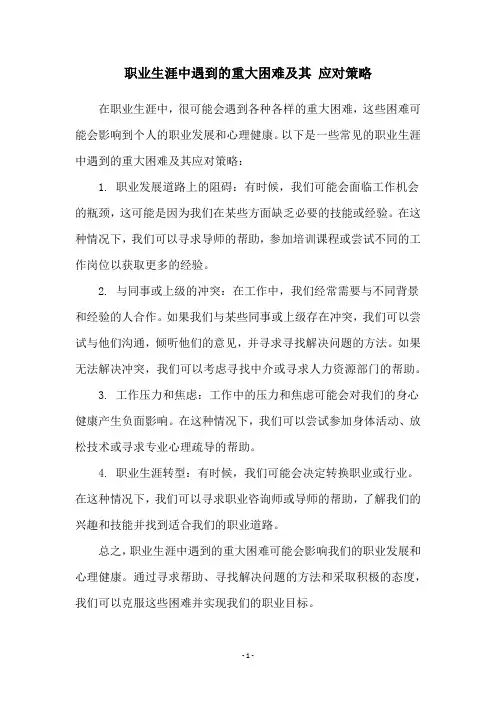 职业生涯中遇到的重大困难及其 应对策略

在职业生涯中，很可能会遇到各种各样的重大困难，这些困难可能会影响到个人的职业发展和心理健康。以下是一些常见的职业生涯中遇到的重大困难及其应对策略：

1. 职业发展道路上的阻碍：有时候，我们可能会面临工作机会的瓶颈，这可能是因为我们在某些方面缺乏必要的技能或经验。在这种情况下，我们可以寻求导师的帮助，参加培训课程或尝试不同的工作岗位以获取更多的经验。

2. 与同事或上级的冲突：在工作中，我们经常需要与不同背景和经验的人合作。如果我们与某些同事或上级存在冲突，我们可以尝试与他们沟通，倾听他们的意见，并寻求寻找解决问题的方法。如果无法解决冲突，我们可以考虑寻找中介或寻求人力资源部门的帮助。

3. 工作压力和焦虑：工作中的压力和焦虑可能会对我们的身心健康产生负面影响。在这种情况下，我们可以尝试参加身体活动、放松技术或寻求专业心理疏导的帮助。

4. 职业生涯转型：有时候，我们可能会决定转换职业或行业。在这种情况下，我们可以寻求职业咨询师或导师的帮助，了解我们的兴趣和技能并找到适合我们的职业道路。

总之，职业生涯中遇到的重大困难可能会影响我们的职业发展和心理健康。通过寻求帮助、寻找解决问题的方法和采取积极的态度，我们可以克服这些困难并实现我们的职业目标。

- 1 -